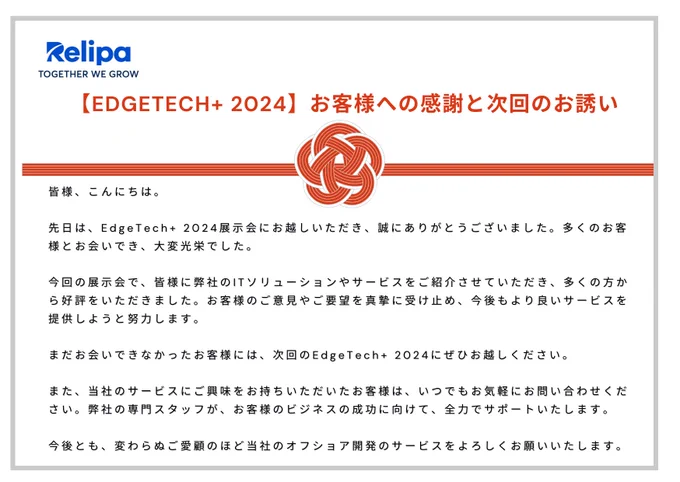 Relipa
TOGETHER WE GROW

【EDGETECH+ 2024】お客様への感謝と次回のお誘い

皆様、こんにちは。

先日は、EdgeTech+ 2024展示会にお越しいただき、誠にありがとうございました。多くのお客様とお会いでき、大変光栄でした。

今回の展示会で、皆様に弊社のITソリューションやサービスをご紹介させていただき、多くの方から好評をいただきました。お客様のご意見やご要望を真摯に受け止め、今後もより良いサービスを提供しようと努力します。

まだお会いできなかったお客様には、次回のEdgeTech+ 2024にぜひお越しください。

また、当社のサービスにご興味をお持ちいただいたお客様は、いつでもお気軽にお問い合わせください。弊社の専門スタッフが、お客様のビジネスの成功に向けて、全力でサポートいたします。

今後とも、変わらぬご愛顧のほど当社のオフショア開発のサービスをよろしくお願いいたします。